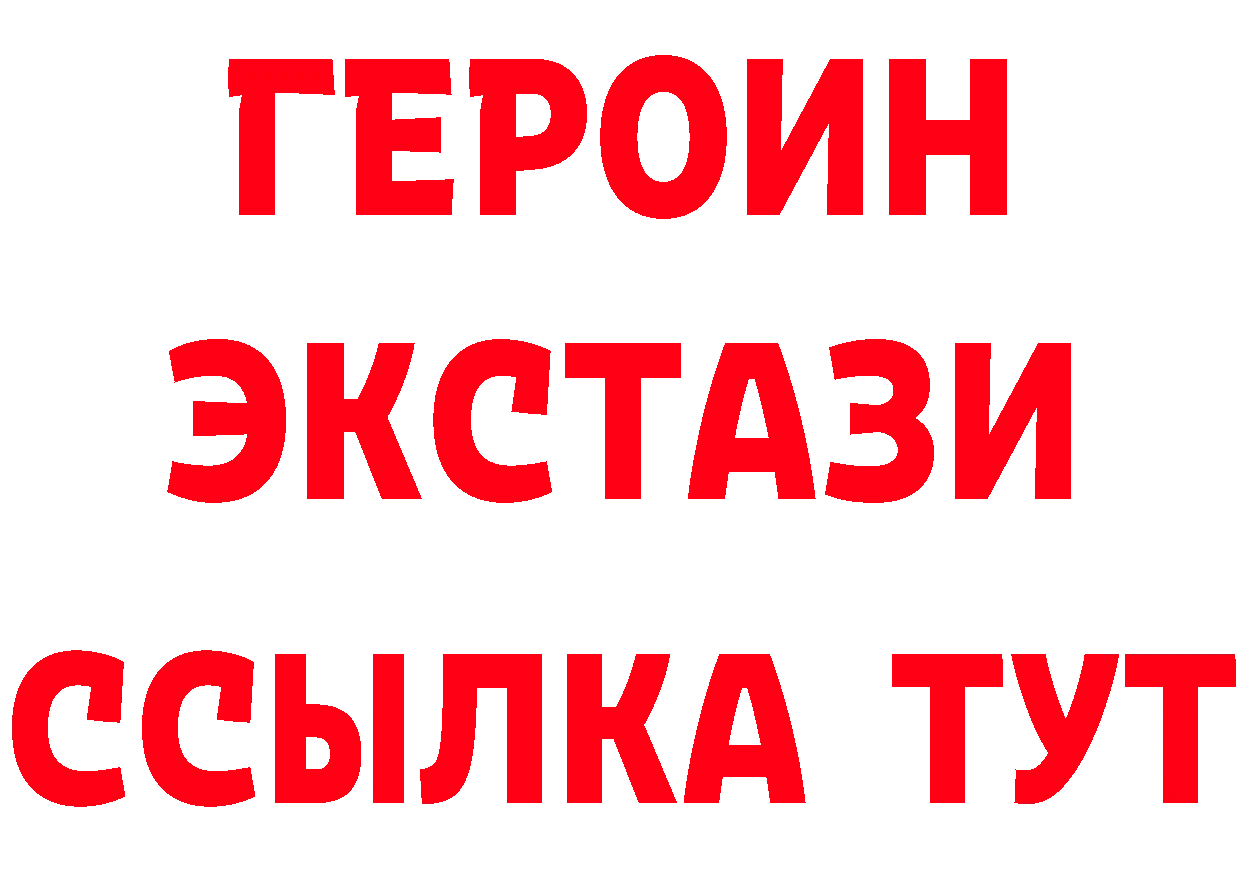 ГЕРОИН
ЭКСТАЗИ
ССЫЛКА ТУТ